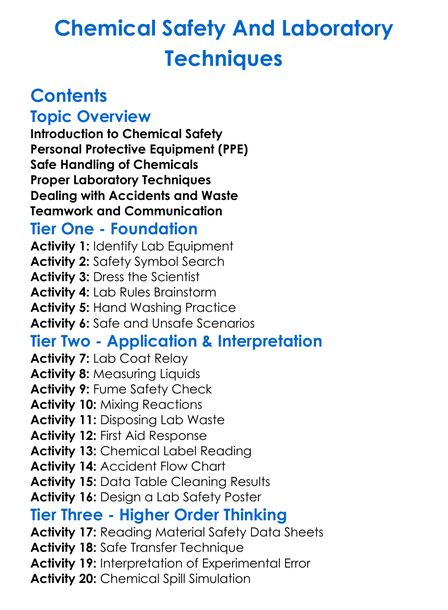 Chemical Safety And Laboratory Techniques

Contents

Topic Overview

Introduction to Chemical Safety
Personal Protective Equipment (PPE)
Safe Handling of Chemicals
Proper Laboratory Techniques
Dealing with Accidents and Waste
Teamwork and Communication

Tier One - Foundation

Activity 1: Identify Lab Equipment
Activity 2: Safety Symbol Search
Activity 3: Dress the Scientist
Activity 4: Lab Rules Brainstorm
Activity 5: Hand Washing Practice
Activity 6: Safe and Unsafe Scenarios

Tier Two - Application & Interpretation

Activity 7: Lab Coat Relay
Activity 8: Measuring Liquids
Activity 9: Fume Safety Check
Activity 10: Mixing Reactions
Activity 11: Disposing Lab Waste
Activity 12: First Aid Response
Activity 13: Chemical Label Reading
Activity 14: Accident Flow Chart
Activity 15: Data Table Cleaning Results
Activity 16: Design a Lab Safety Poster

Tier Three - Higher Order Thinking

Activity 17: Reading Material Safety Data Sheets
Activity 18: Safe Transfer Technique
Activity 19: Interpretation of Experimental Error
Activity 20: Chemical Spill Simulation